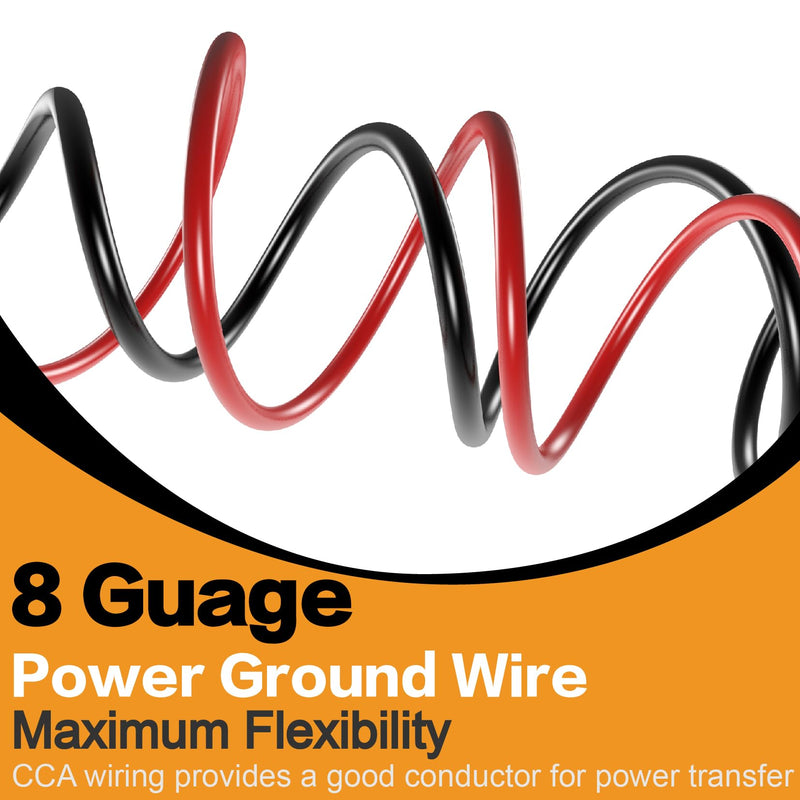 8 Guage
Power Ground Wire
Maximum Flexibility
CCA wiring provides a good conductor for power transfer